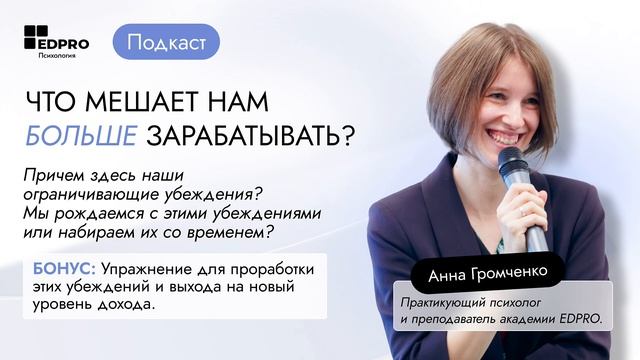 EDPRO
Психология

Подкаст

ЧТО МЕШАЕТ НАМ БОЛЬШЕ ЗАРАБАТЫВАТЬ?

Причем здесь наши ограничивающие убеждения? Мы рождаемся с этими убеждениями или набираем их со временем?

БОНУС: Упражнение для проработки этих убеждений и выхода на новый уровень дохода.

Анна Громченко

Практикующий психолог и преподаватель академии EDPRO.